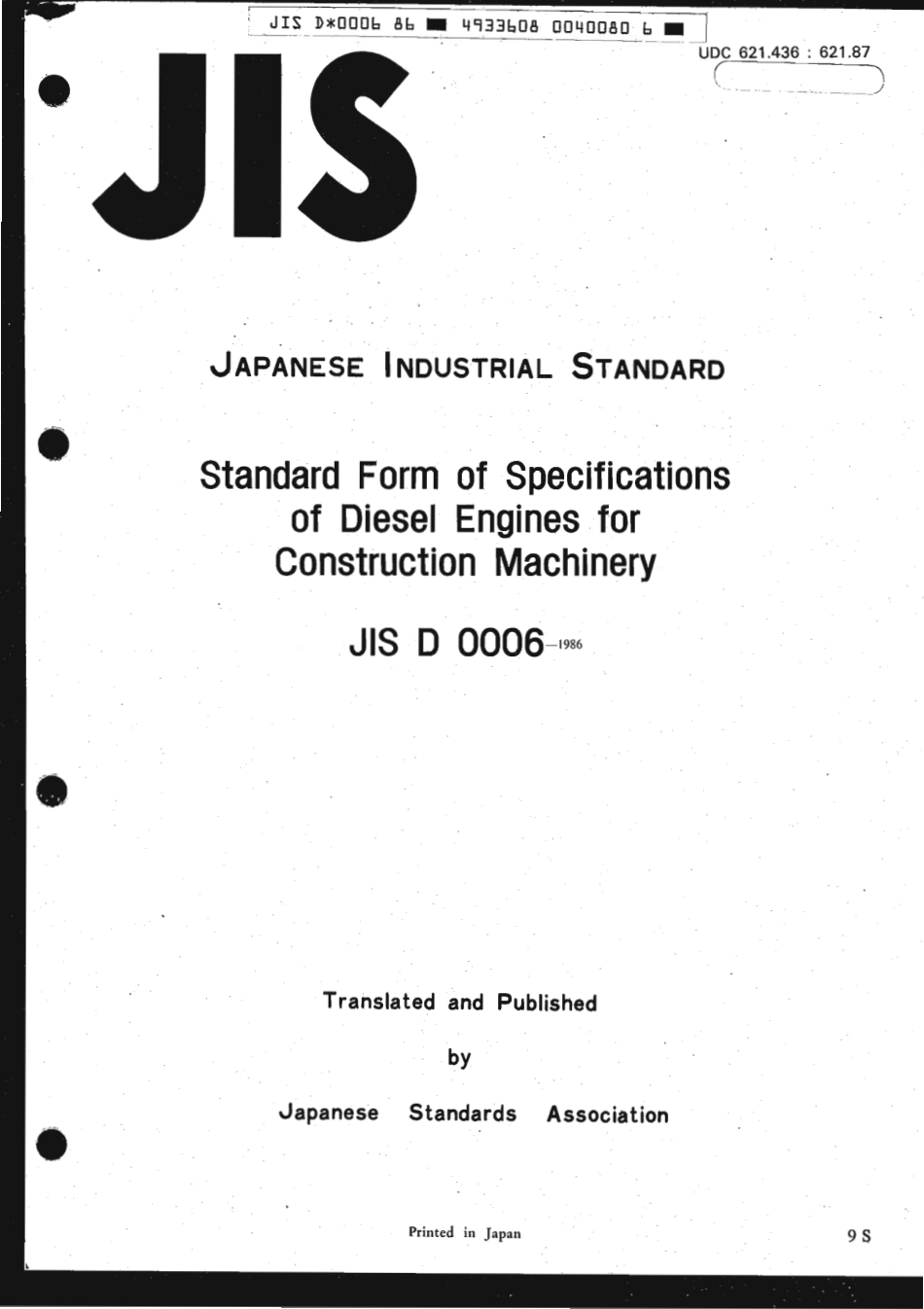 JIS D*0006 86 ■ 4933608 0040080 6 ■

UDC 621.436 : 621.87

JIS

JAPANESE INDUSTRIAL STANDARD

Standard Form of Specifications of Diesel Engines for Construction Machinery

JIS D 0006-1986

Translated and Published

by

Japanese Standards Association

Printed in Japan

9 S